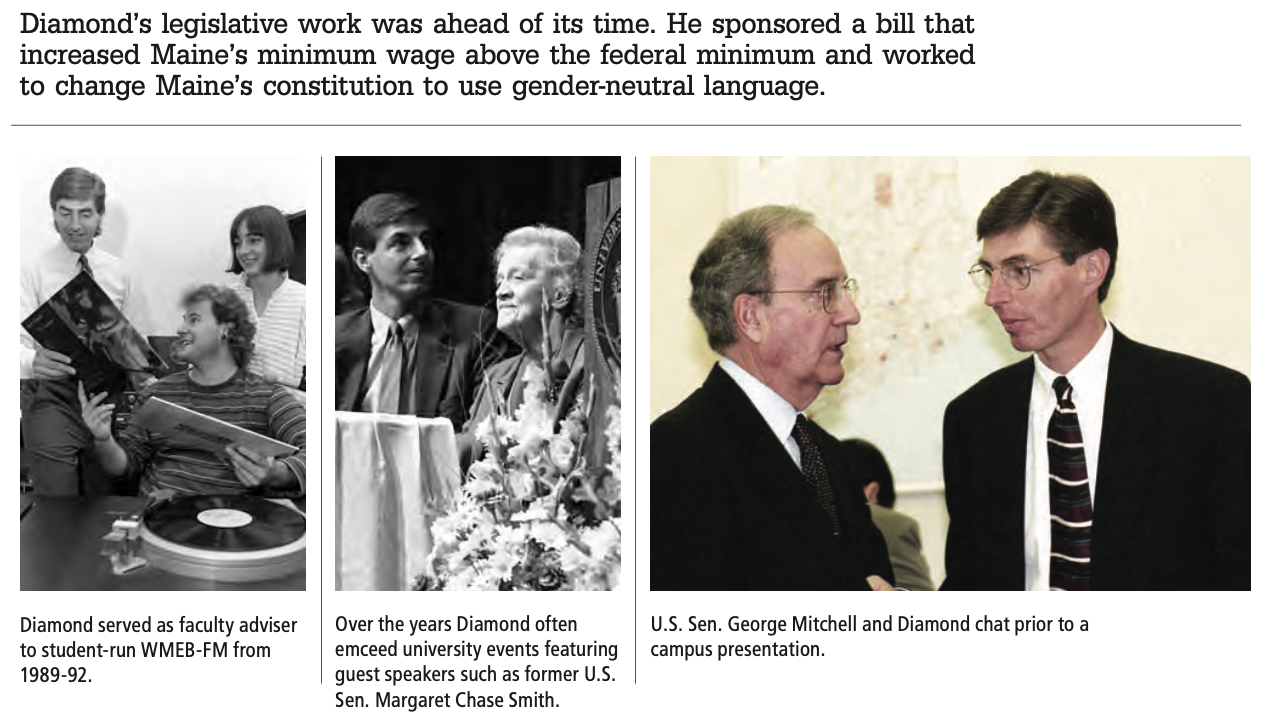 Diamond's legislative work was ahead of its time. He sponsored a bill that increased Maine's minimum wage above the federal minimum and worked to change Maine's constitution to use gender-neutral language.

Diamond served as faculty adviser to student-run WMEB-FM from 1989-92.

Over the years Diamond often emceed university events featuring guest speakers such as former U.S. Sen. Margaret Chase Smith.

U.S. Sen. George Mitchell and Diamond chat prior to a campus presentation.